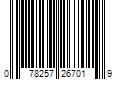 0 78257 26701 9